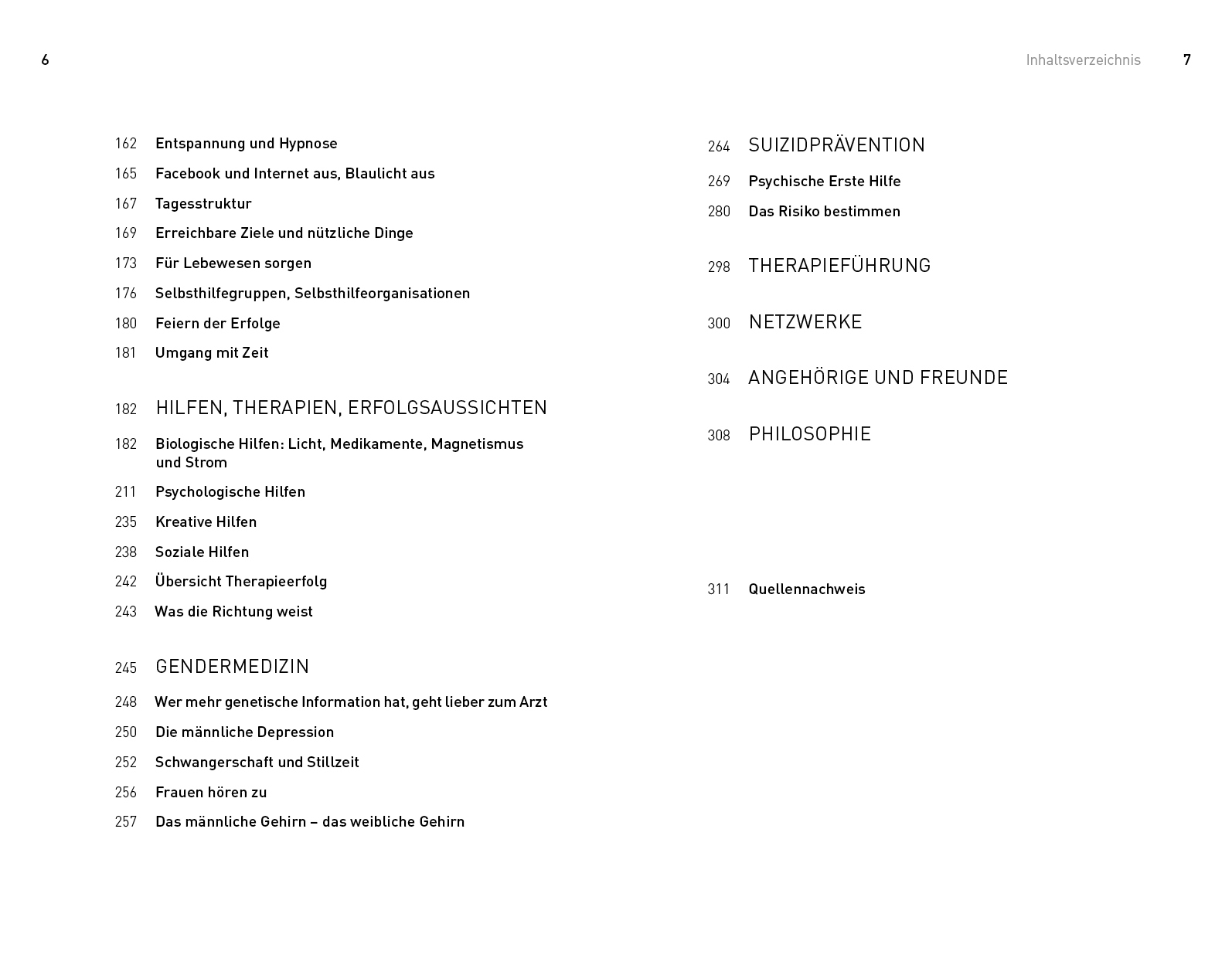 6

162 Entspannung und Hypnose

165 Facebook und Internet aus, Blaulicht aus

167 Tagesstruktur

169 Erreichbare Ziele und nützliche Dinge

173 Für Lebewesen sorgen

176 Selbsthilfegruppen, Selbsthilfeorganisationen

180 Feiern der Erfolge

181 Umgang mit Zeit

182 HILFEN, THERAPIEN, ERFOLGSAUSSICHTEN

182 Biologische Hilfen: Licht, Medikamente, Magnetismus und Strom

211 Psychologische Hilfen

235 Kreative Hilfen

238 Soziale Hilfen

242 Übersicht Therapieerfolg

243 Was die Richtung weist

245 GENDERMEDIZIN

248 Wer mehr genetische Information hat, geht lieber zum Arzt

250 Die männliche Depression

252 Schwangerschaft und Stillzeit

256 Frauen hören zu

257 Das männliche Gehirn – das weibliche Gehirn

Inhaltsverzeichnis 7

264 SUIZIDPRÄVENTION

269 Psychische Erste Hilfe

280 Das Risiko bestimmen

298 THERAPIEFÜHRUNG

300 NETZWERKE

304 ANGEHÖRIGE UND FREUNDE

308 PHILOSOPHIE

311 Quellennachweis